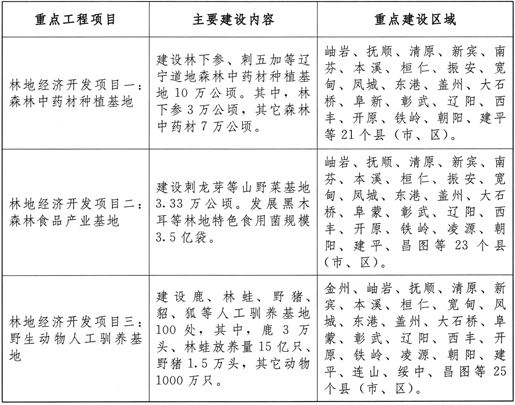 | 重点工程项目 | 主要建设内容 | 重点建设区域 |
|---|---|---|
| 林地经济开发项目一：森林中药材种植基地 | 建设林下参、刺五加等辽宁道地森林中药材种植基地 10 万公顷。其中，林下参 3 万公顷，其它森林中药材 7 万公顷。 | 岫岩、抚顺、清原、新宾、南芬、本溪、桓仁、振安、宽甸、凤城、东港、盖州、大石桥、阜新、彰武、辽阳、西丰、开原、铁岭、朝阳、建平等 21 个县（市、区）。 |
| 林地经济开发项目二：森林食品产业基地 | 建设刺龙芽等山野菜基地 3.33 万公顷。发展黑木耳等林地特色食用菌规模 3.5 亿袋。 | 岫岩、抚顺、清原、新宾、南芬、本溪、桓仁、振安、宽甸、凤城、东港、盖州、大石桥、阜蒙、彰武、辽阳、西丰、开原、铁岭、凌源、朝阳、建平、昌图等 23 个县（市、区）。 |
| 林地经济开发项目三：野生动物人工驯养基地 | 建设鹿、林蛙、野猪、貂、狐等人工驯养基地 100 处，其中，鹿 3 万头、林蛙放养量 15 亿只、野猪 1.5 万头，其它动物 1000 万只。 | 金州、岫岩、抚顺、清原、新宾、本溪、桓仁、宽甸、凤城、东港、盖州、大石桥、阜蒙、彰武、辽阳、西丰、开原、铁岭、凌源、朝阳、建平、连山、绥中、昌图等 25 个县（市、区）。 |